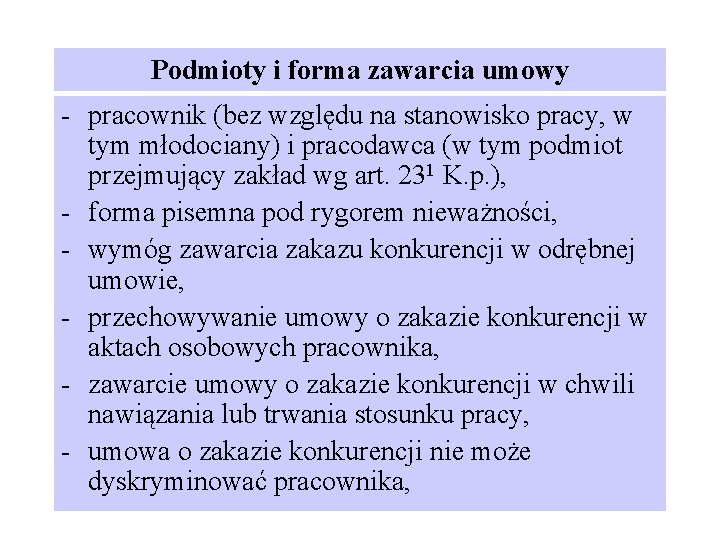 Podmioty i forma zawarcia umowy

- pracownik (bez względu na stanowisko pracy, w tym młodociany) i pracodawca (w tym podmiot przejmujący zakład wg art. $23^1$ K.p.),
- forma pisemna pod rygorem nieważności,
- wymóg zawarcia zakazu konkurencji w odrębnej umowie,
- przechowywanie umowy o zakazie konkurencji w aktach osobowych pracownika,
- zawarcie umowy o zakazie konkurencji w chwili nawiązania lub trwania stosunku pracy,
- umowa o zakazie konkurencji nie może dyskryminować pracownika,